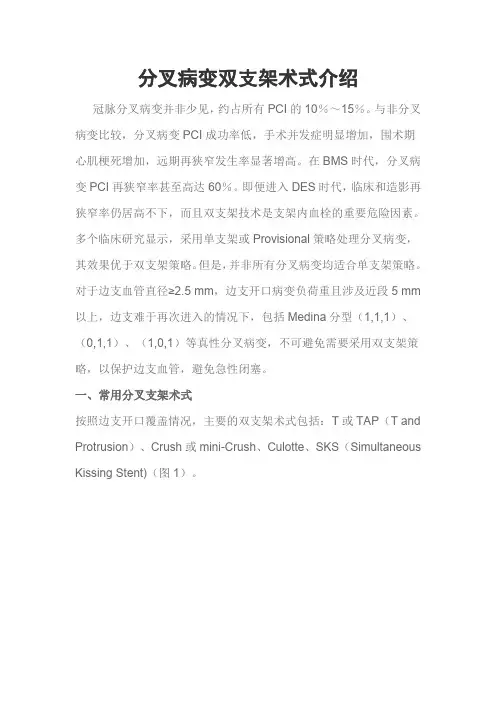 分叉病变双支架术式介绍

冠脉分叉病变并非少见，约占所有 PCI 的 10%～15%。与非分叉病变比较，分叉病变 PCI 成功率低，手术并发症明显增加，围术期心肌梗死增加，远期再狭窄发生率显著增高。在 BMS 时代，分叉病变 PCI 再狭窄率甚至高达 60%。即便进入 DES 时代，临床和造影再狭窄率仍居高不下，而且双支架技术是支架内血栓的重要危险因素。多个临床研究显示，采用单支架或 Provisional 策略处理分叉病变，其效果优于双支架策略。但是，并非所有分叉病变均适合单支架策略。对于边支血管直径≥2.5 mm，边支开口病变负荷重且涉及近段 5 mm 以上，边支难于再次进入的情况下，包括 Medina 分型（1,1,1）、（0,1,1）、（1,0,1）等真性分叉病变，不可避免需要采用双支架策略，以保护边支血管，避免急性闭塞。

一、常用分叉支架术式

按照边支开口覆盖情况，主要的双支架术式包括：T 或 TAP（T and Protrusion）、Crush 或 mini-Crush、Culotte、SKS（Simultaneous Kissing Stent)（图 1）。